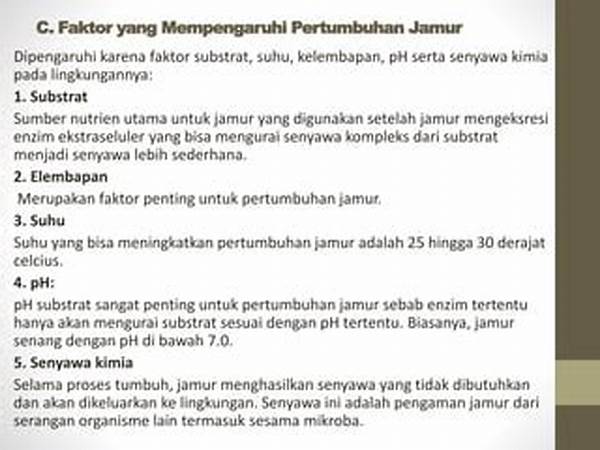 C. Faktor yang Mempengaruhi Pertumbuhan Jamur

Dipengaruhi karena faktor substrat, suhu, kelembapan, pH serta senyawa kimia pada lingkungannya:

1. Substrat

Sumber nutrien utama untuk jamur yang digunakan setelah jamur mengeksresi enzim ekstraseluler yang bisa mengurai senyawa kompleks dari substrat menjadi senyawa lebih sederhana.

2. Elembapan

Merupakan faktor penting untuk pertumbuhan jamur.

3. Suhu

Suhu yang bisa meningkatkan pertumbuhan jamur adalah 25 hingga 30 derajat celcius.

4. pH:

pH substrat sangat penting untuk pertumbuhan jamur sebab enzim tertentu hanya akan mengurai substrat sesuai dengan pH tertentu. Biasanya, jamur senang dengan pH di bawah 7.0.

5. Senyawa kimia

Selama proses tumbuh, jamur menghasilkan senyawa yang tidak dibutuhkan dan akan dikeluarkan ke lingkungan. Senyawa ini adalah pengaman jamur dari serangan organisme lain termasuk sesama mikroba.